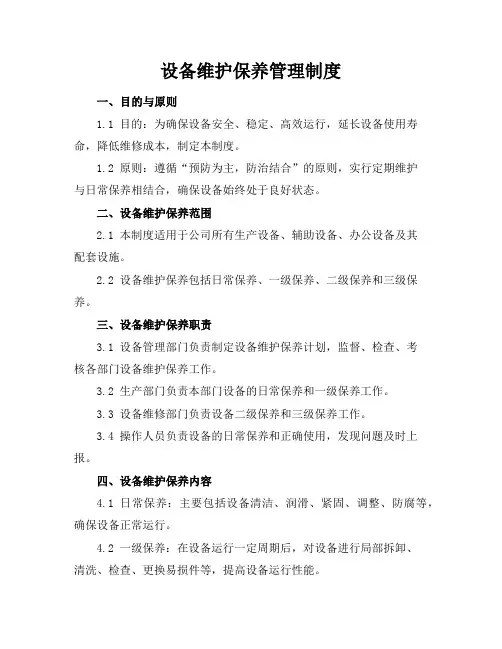 设备维护保养管理制度

一、目的与原则

1.1 目的：为确保设备安全、稳定、高效运行，延长设备使用寿命，降低维修成本，制定本制度。

1.2 原则：遵循“预防为主，防治结合”的原则，实行定期维护与日常保养相结合，确保设备始终处于良好状态。

二、设备维护保养范围

2.1 本制度适用于公司所有生产设备、辅助设备、办公设备及其配套设施。

2.2 设备维护保养包括日常保养、一级保养、二级保养和三级保养。

三、设备维护保养职责

3.1 设备管理部门负责制定设备维护保养计划，监督、检查、考核各部门设备维护保养工作。

3.2 生产部门负责本部门设备的日常保养和一级保养工作。

3.3 设备维修部门负责设备二级保养和三级保养工作。

3.4 操作人员负责设备的日常保养和正确使用，发现问题及时上报。

四、设备维护保养内容

4.1 日常保养：主要包括设备清洁、润滑、紧固、调整、防腐等，确保设备正常运行。

4.2 一级保养：在设备运行一定周期后，对设备进行局部拆卸、清洗、检查、更换易损件等，提高设备运行性能。